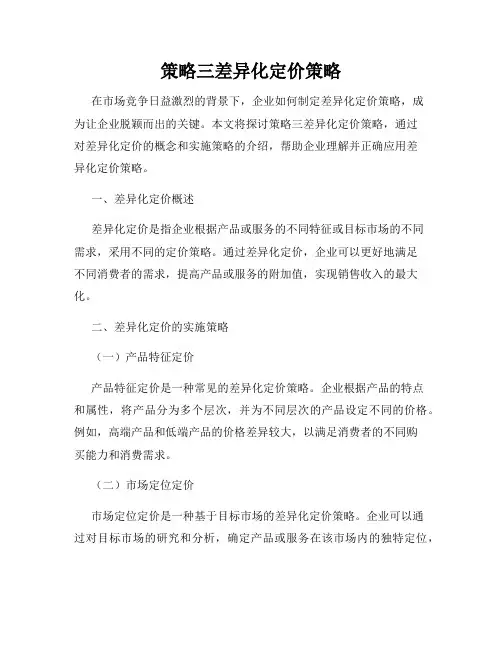 策略三差异化定价策略

在市场竞争日益激烈的背景下，企业如何制定差异化定价策略，成为让企业脱颖而出的关键。本文将探讨策略三差异化定价策略，通过对差异化定价的概念和实施策略的介绍，帮助企业理解并正确应用差异化定价策略。

一、差异化定价概述

差异化定价是指企业根据产品或服务的不同特征或目标市场的不同需求，采用不同的定价策略。通过差异化定价，企业可以更好地满足不同消费者的需求，提高产品或服务的附加值，实现销售收入的最大化。

二、差异化定价的实施策略

（一）产品特征定价

产品特征定价是一种常见的差异化定价策略。企业根据产品的特点和属性，将产品分为多个层次，并为不同层次的产品设定不同的价格。例如，高端产品和低端产品的价格差异较大，以满足消费者的不同购买能力和消费需求。

（二）市场定位定价

市场定位定价是一种基于目标市场的差异化定价策略。企业可以通过对目标市场的研究和分析，确定产品或服务在该市场内的独特定位，